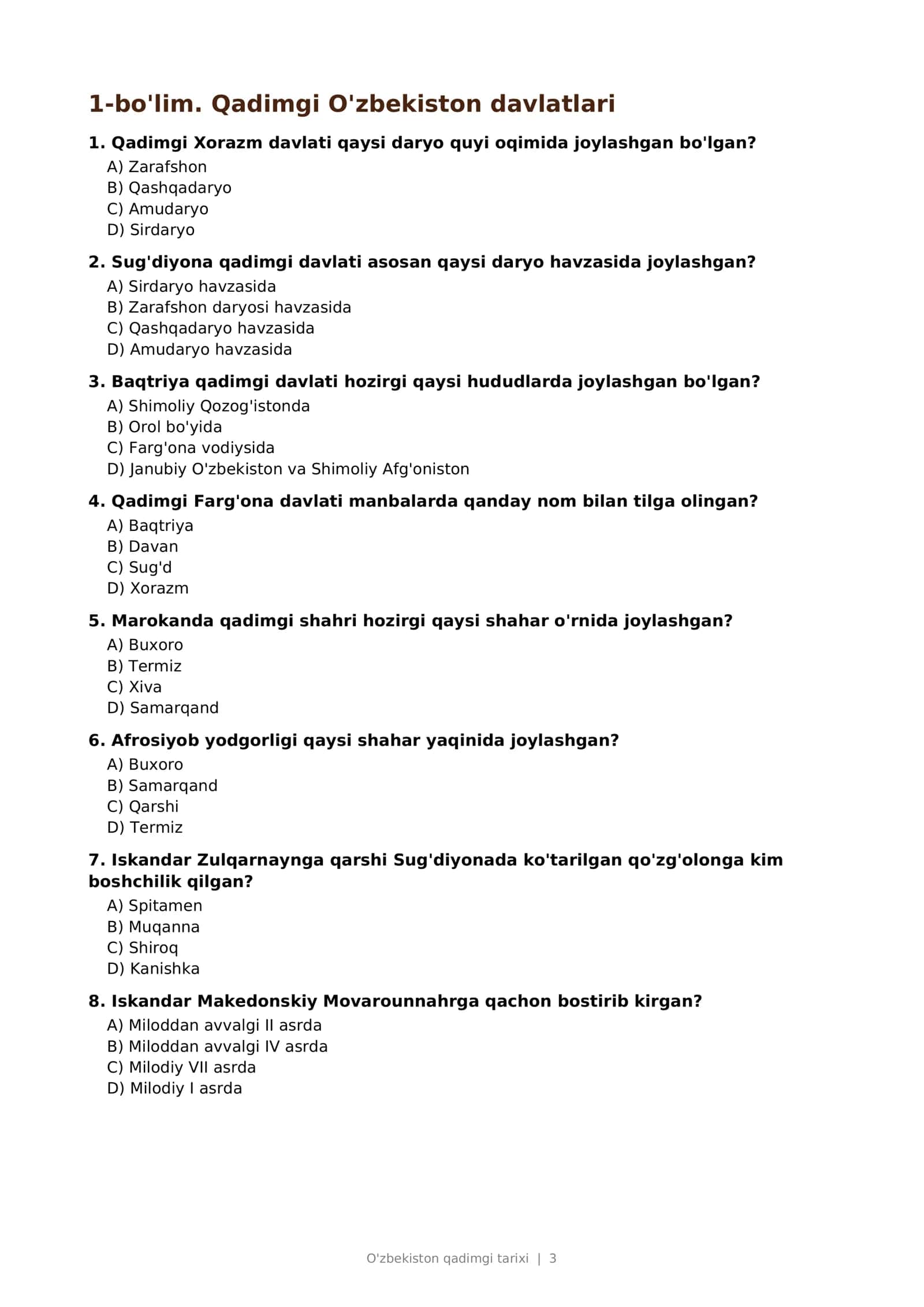 1-bo'lim. Qadimgi O'zbekiston davlatlari

1. Qadimgi Xorazm davlati qaysi daryo quyi oqimida joylashgan bo'lgan?
A) Zarafshon
B) Qashqadaryo
C) Amudaryo
D) Sirdaryo

2. Sug'diyona qadimgi davlati asosan qaysi daryo havzasida joylashgan?
A) Sirdaryo havzasida
B) Zarafshon daryosi havzasida
C) Qashqadaryo havzasida
D) Amudaryo havzasida

3. Baqtriya qadimgi davlati hozirgi qaysi hududlarda joylashgan bo'lgan?
A) Shimoliy Qozog'istonda
B) Orol bo'yida
C) Farg'ona vodiysida
D) Janubiy O'zbekiston va Shimoliy Afg'oniston

4. Qadimgi Farg'ona davlati manbalarda qanday nom bilan tilga olingan?
A) Baqtriya
B) Davan
C) Sug'd
D) Xorazm

5. Marokanda qadimgi shahri hozirgi qaysi shahar o'rnida joylashgan?
A) Buxoro
B) Termiz
C) Xiva
D) Samarqand

6. Afrosiyob yodgorligi qaysi shahar yaqinida joylashgan?
A) Buxoro
B) Samarqand
C) Qarshi
D) Termiz

7. Iskandar Zulqarnaynga qarshi Sug'diyonada ko'tarilgan qo'zg'olonga kim boshchilik qilgan?
A) Spitamen
B) Muqanna
C) Shiroq
D) Kanishka

8. Iskandar Makedonskiy Movarounnahrga qachon bostirib kirgan?
A) Miloddan avvalgi II asrda
B) Miloddan avvalgi IV asrda
C) Milodiy VII asrda
D) Milodiy I asrda

O'zbekiston qadimgi tarixi | 3